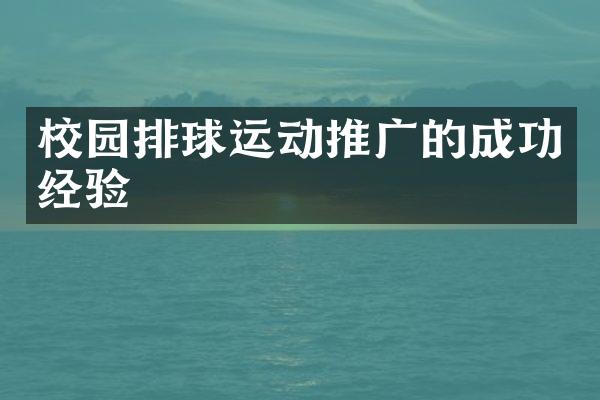 校园排球运动推广的成功经验